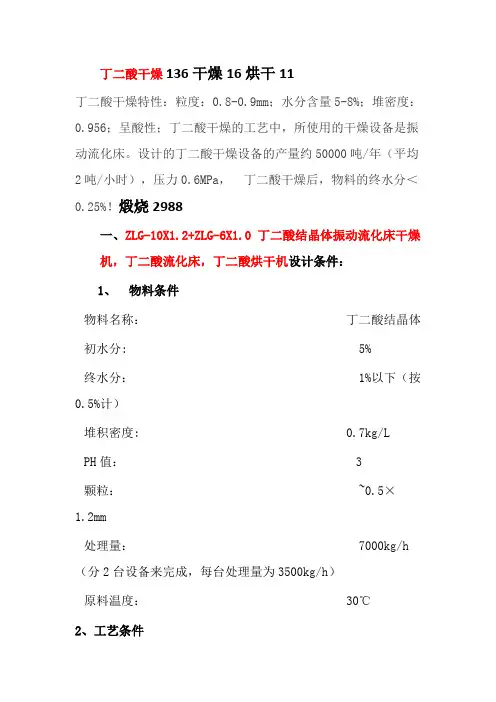 丁二酸干燥 136 干燥 16 烘干 11

丁二酸干燥特性：粒度：0.8-0.9mm；水分含量 5-8%；堆密度：0.956；呈酸性；丁二酸干燥的工艺中，所使用的干燥设备是振动流化床。设计的丁二酸干燥设备的产量约 50000 吨/年（平均 2 吨/小时），压力 0.6MPa，  丁二酸干燥后，物料的终水分＜0.25%！煅烧 2988

一、ZLG-10X1.2+ZLG-6X1.0 丁二酸结晶体振动流化床干燥机，丁二酸流化床，丁二酸烘干机设计条件：

1、 物料条件

物料名称： 丁二酸结晶体

初水分： 5%

终水分： 1%以下（按 0.5%计）

堆积密度： 0.7kg/L

PH 值： 3

颗粒： ~0.5×1.2mm

处理量： 7000kg/h

（分 2 台设备来完成，每台处理量为 3500kg/h）

原料温度： 30℃

2、工艺条件